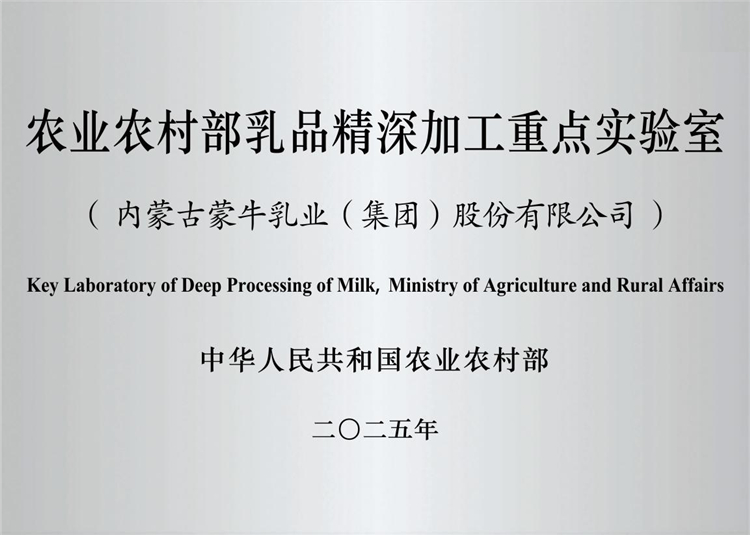 农业农村部乳品精深加工重点实验室

（内蒙古蒙牛乳业（集团）股份有限公司）

Key Laboratory of Deep Processing of Milk, Ministry of Agriculture and Rural Affairs

中华人民共和国农业农村部

二〇二五年